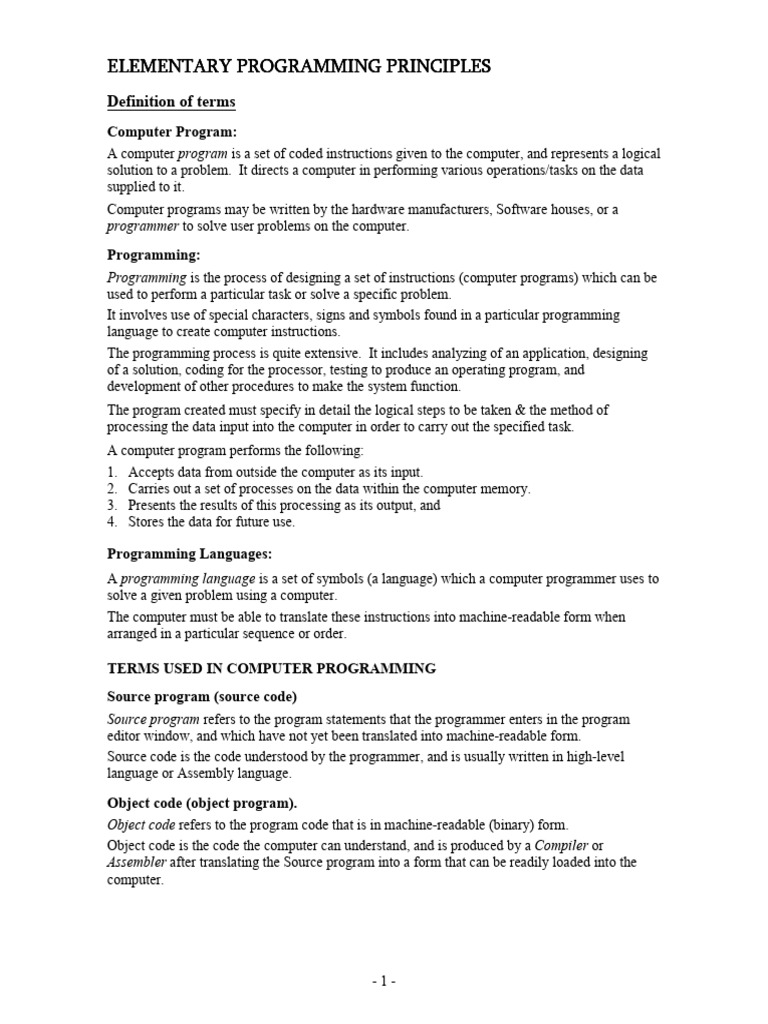 ELEMENTARY PROGRAMMING PRINCIPLES

Definition of terms

Computer Program:

A computer program is a set of coded instructions given to the computer, and represents a logical solution to a problem. It directs a computer in performing various operations/tasks on the data supplied to it.

Computer programs may be written by the hardware manufacturers, Software houses, or a programmer to solve user problems on the computer.

Programming:

Programming is the process of designing a set of instructions (computer programs) which can be used to perform a particular task or solve a specific problem.

It involves use of special characters, signs and symbols found in a particular programming language to create computer instructions.

The programming process is quite extensive. It includes analyzing of an application, designing of a solution, coding for the processor, testing to produce an operating program, and development of other procedures to make the system function.

The program created must specify in detail the logical steps to be taken & the method of processing the data input into the computer in order to carry out the specified task.

A computer program performs the following:

1. Accepts data from outside the computer as its input.
2. Carries out a set of processes on the data within the computer memory.
3. Presents the results of this processing as its output, and
4. Stores the data for future use.

Programming Languages:

A programming language is a set of symbols (a language) which a computer programmer uses to solve a given problem using a computer.

The computer must be able to translate these instructions into machine-readable form when arranged in a particular sequence or order.

TERMS USED IN COMPUTER PROGRAMMING

Source program (source code)

Source program refers to the program statements that the programmer enters in the program editor window, and which have not yet been translated into machine-readable form.

Source code is the code understood by the programmer, and is usually written in high-level language or Assembly language.

Object code (object program).

Object code refers to the program code that is in machine-readable (binary) form.

Object code is the code the computer can understand, and is produced by a Compiler or Assembler after translating the Source program into a form that can be readily loaded into the computer.

- 1 -